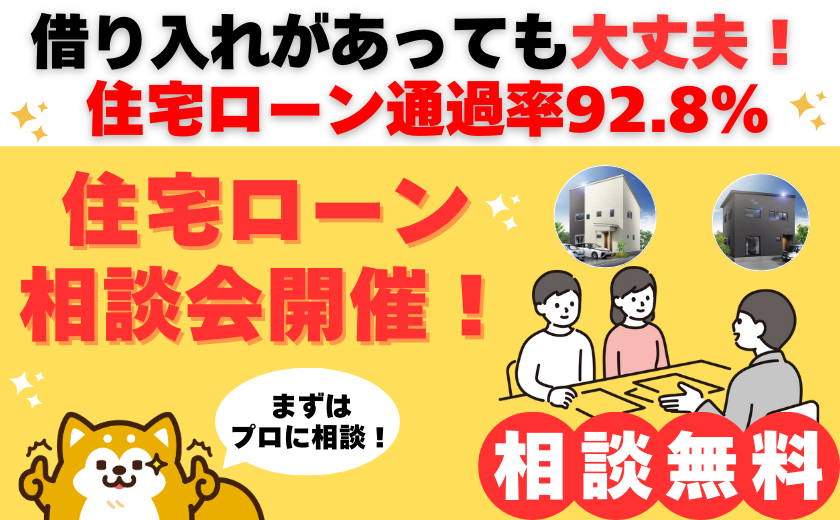 借り入れがあっても大丈夫！
住宅ローン通過率92.8%

住宅ローン
相談会開催！

まずは
プロに相談！

相談無料